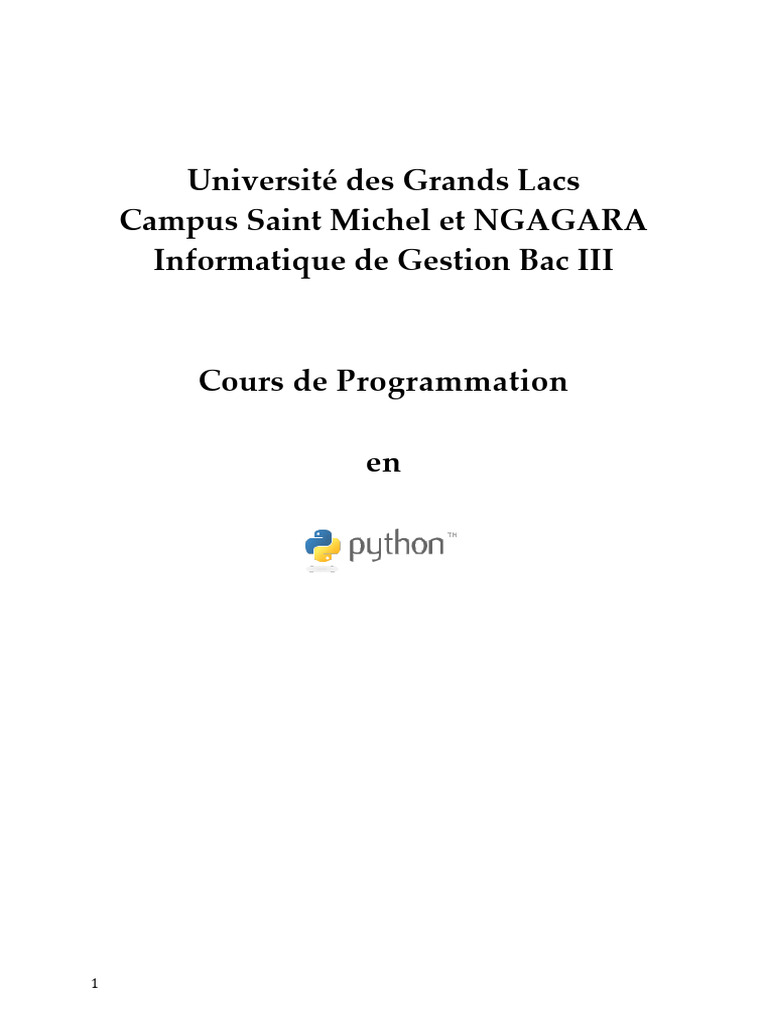 Université des Grands Lacs
Campus Saint Michel et NGAGARA
Informatique de Gestion Bac III

Cours de Programmation

en

python™

1